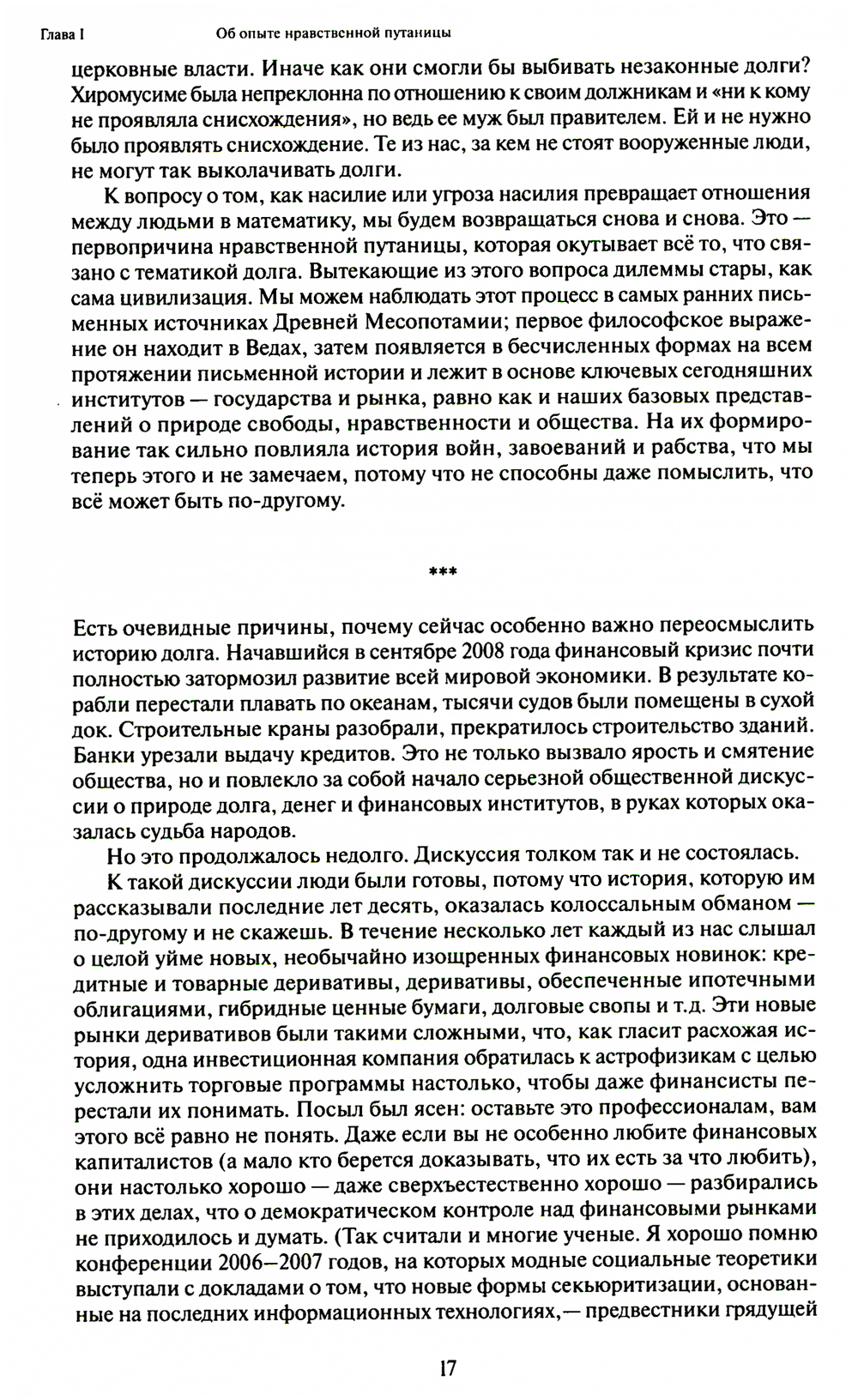 Глава I Об опыте нравственной путаницы

церковные власти. Иначе как они смогли бы выбивать незаконные долги? Хиромусиме была непреклонна по отношению к своим должникам и «ни к кому не проявляла снисхождения», но ведь ее муж был правителем. Ей и не нужно было проявлять снисхождение. Те из нас, за кем не стоят вооруженные люди, не могут так выколачивать долги.

К вопросу о том, как насилие или угроза насилия превращает отношения между людьми в математику, мы будем возвращаться снова и снова. Это — первопричина нравственной путаницы, которая окутывает всё то, что связано с тематикой долга. Вытекающие из этого вопроса дилеммы стары, как сама цивилизация. Мы можем наблюдать этот процесс в самых ранних письменных источниках Древней Месопотамии; первое философское выражение он находит в Ведах, затем появляется в бесчисленных формах на всем протяжении письменной истории и лежит в основе ключевых сегодняшних институтов — государства и рынка, равно как и наших базовых представлений о природе свободы, нравственности и общества. На их формирование так сильно повлияла история войн, завоеваний и рабства, что мы теперь этого и не замечаем, потому что не способны даже помыслить, что всё может быть по-другому.

***

Есть очевидные причины, почему сейчас особенно важно переосмыслить историю долга. Начавшийся в сентябре 2008 года финансовый кризис почти полностью затормозил развитие всей мировой экономики. В результате корабли перестали плавать по океанам, тысячи судов были помещены в сухой док. Строительные краны разобрали, прекратилось строительство зданий. Банки урезали выдачу кредитов. Это не только вызвало ярость и смятение общества, но и повлекло за собой начало серьезной общественной дискуссии о природе долга, денег и финансовых институтов, в руках которых оказалась судьба народов.

Но это продолжалось недолго. Дискуссия толком так и не состоялась.

К такой дискуссии люди были готовы, потому что история, которую им рассказывали последние лет десять, оказалась колоссальным обманом — по-другому и не скажешь. В течение несколько лет каждый из нас слышал о целой уйме новых, необычайно изощренных финансовых новинок: кредитные и товарные деривативы, деривативы, обеспеченные ипотечными облигациями, гибридные ценные бумаги, долговые свопы и т.д. Эти новые рынки деривативов были такими сложными, что, как гласит расхожая история, одна инвестиционная компания обратилась к астрофизикам с целью усложнить торговые программы настолько, чтобы даже финансисты перестали их понимать. Посыл был ясен: оставьте это профессионалам, вам этого всё равно не понять. Даже если вы не особенно любите финансовых капиталистов (а мало кто берется доказывать, что их есть за что любить), они настолько хорошо — даже сверхъестественно хорошо — разбирались в этих делах, что о демократическом контроле над финансовыми рынками не приходилось и думать. (Так считали и многие ученые. Я хорошо помню конференции 2006–2007 годов, на которых модные социальные теоретики выступали с докладами о том, что новые формы секьюритизации, основанные на последних информационных технологиях,— предвестники грядущей

17